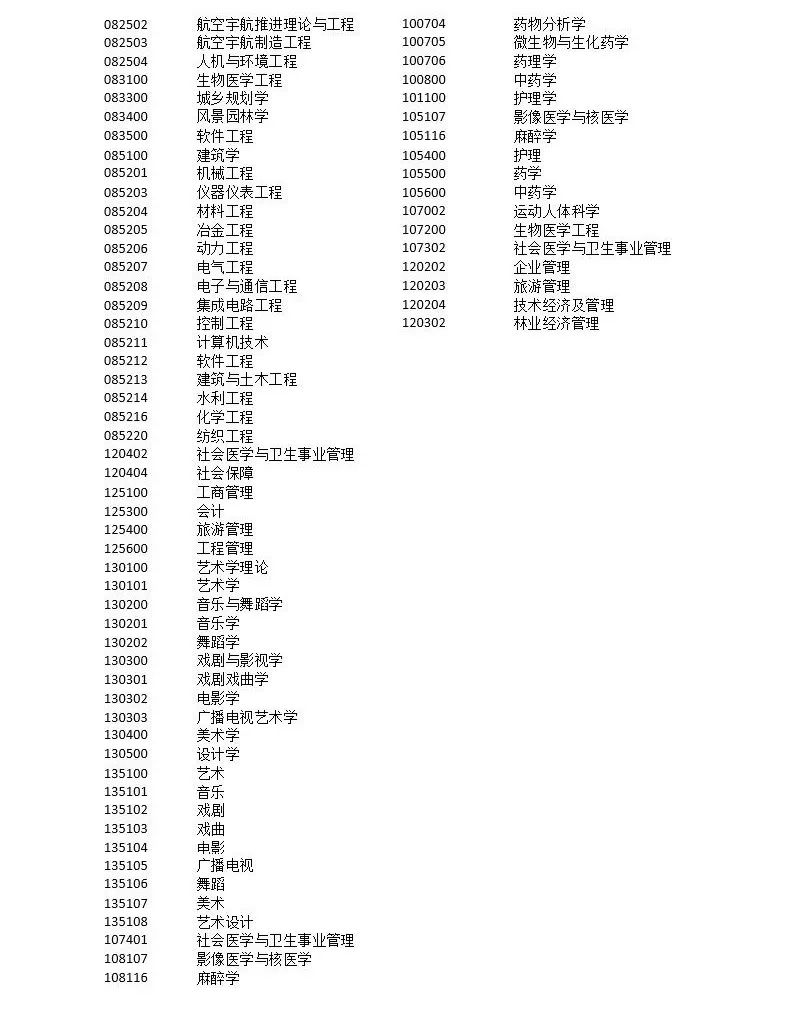 082502 航空宇航推进理论与工程
082503 航空宇航制造工程
082504 人机与环境工程
083100 生物医学工程
083300 城乡规划学
083400 风景园林学
083500 软件工程
085100 建筑学
085201 机械工程
085203 仪器仪表工程
085204 材料工程
085205 冶金工程
085206 动力工程
085207 电气工程
085208 电子与通信工程
085209 集成电路工程
085210 控制工程
085211 计算机技术
085212 软件工程
085213 建筑与土木工程
085214 水利工程
085216 化学工程
085220 纺织工程
120402 社会医学与卫生事业管理
120404 社会保障
125100 工商管理
125300 会计
125400 旅游管理
125600 工程管理
130100 艺术学理论
130101 艺术学
130200 音乐与舞蹈学
130201 音乐学
130202 舞蹈学
130300 戏剧与影视学
130301 戏剧戏曲学
130302 电影学
130303 广播电视艺术学
130400 美术学
130500 设计学
135100 艺术
135101 音乐
135102 戏剧
135103 戏曲
135104 电影
135105 广播电视
135106 舞蹈
135107 美术
135108 艺术设计
107401 社会医学与卫生事业管理
108107 影像医学与核医学
108116 麻醉学

100704 药物分析学
100705 微生物与生化药学
100706 药理学
100800 中药学
101100 护理学
105107 影像医学与核医学
105116 麻醉学
105400 护理
105500 药学
105600 中药学
107002 运动人体科学
107200 生物医学工程
107302 社会医学与卫生事业管理
120202 企业管理
120203 旅游管理
120204 技术经济及管理
120302 林业经济管理